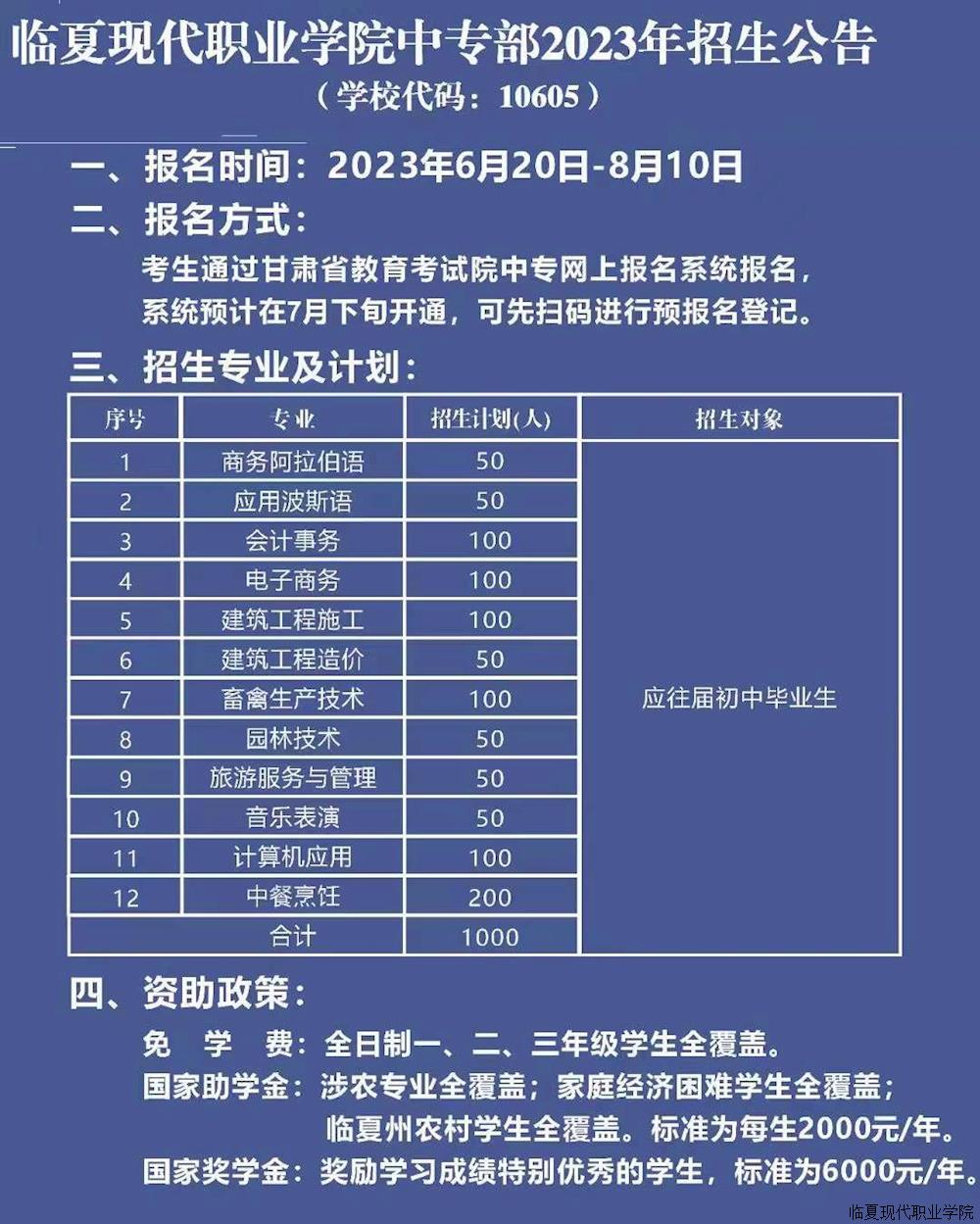 临夏现代职业学院中专部2023年招生公告
（学校代码：10605）

一、报名时间：2023年6月20日-8月10日

二、报名方式：

考生通过甘肃省教育考试院中专网上报名系统报名，系统预计在7月下旬开通，可先扫码进行预报名登记。

三、招生专业及计划：

| 序号 | 专业 | 招生计划(人) | 招生对象 |
|---|---|---|---|
| 1 | 商务阿拉伯语 | 50 | 应往届初中毕业生 |
| 2 | 应用波斯语 | 50 | |
| 3 | 会计事务 | 100 | |
| 4 | 电子商务 | 100 | |
| 5 | 建筑工程施工 | 100 | |
| 6 | 建筑工程造价 | 50 | |
| 7 | 畜禽生产技术 | 100 | |
| 8 | 园林技术 | 50 | |
| 9 | 旅游服务与管理 | 50 | |
| 10 | 音乐表演 | 50 | |
| 11 | 计算机应用 | 100 | |
| 12 | 中餐烹饪 | 200 | |
| 合计 | | 1000 | |

四、资助政策：

免 学 费：全日制一、二、三年级学生全覆盖。

国家助学金：涉农专业全覆盖；家庭经济困难学生全覆盖；临夏州农村学生全覆盖。标准为每生2000元/年。

国家奖学金：奖励学习成绩特别优秀的学生，标准为6000元/年。

临夏现代职业学院